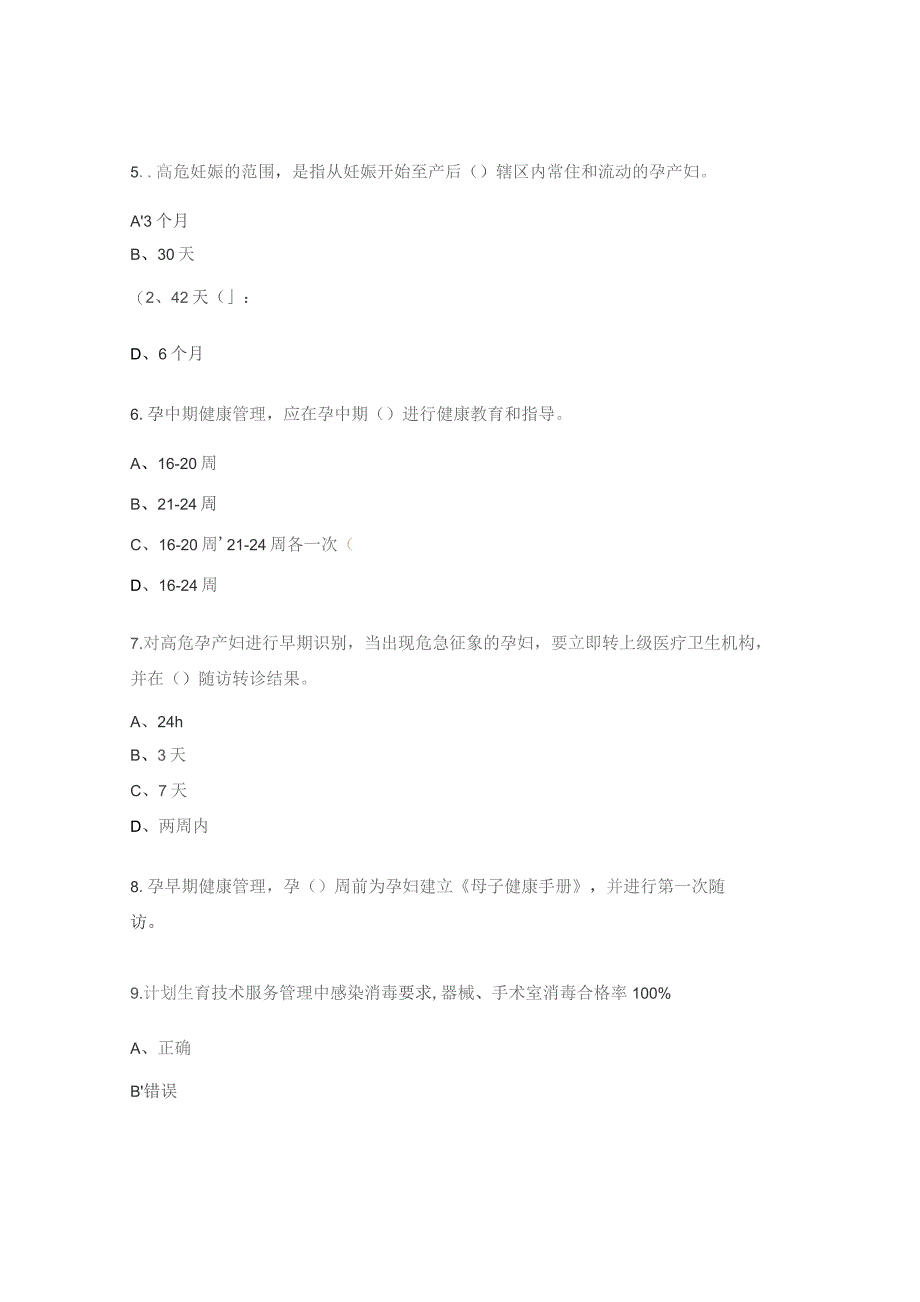 5. . 高危妊娠的范围，是指从妊娠开始至产后（）辖区内常住和流动的孕产妇。

A'3 个月

B、30 天

（2、42 天（」：

D、6 个月

6. 孕中期健康管理，应在孕中期（）进行健康教育和指导。

A、16-20 周

B、21-24 周

C、16-20 周' 21-24 周各一次（

D、16-24 周

7.对高危孕产妇进行早期识别，当出现危急征象的孕妇，要立即转上级医疗卫生机构，并在（）随访转诊结果。

A、24h

B、3 天

C、7 天

D、两周内

8. 孕早期健康管理，孕（）周前为孕妇建立《母子健康手册》，并进行第一次随访。

9.计划生育技术服务管理中感染消毒要求, 器械、手术室消毒合格率 100%

A、正确

B'错误